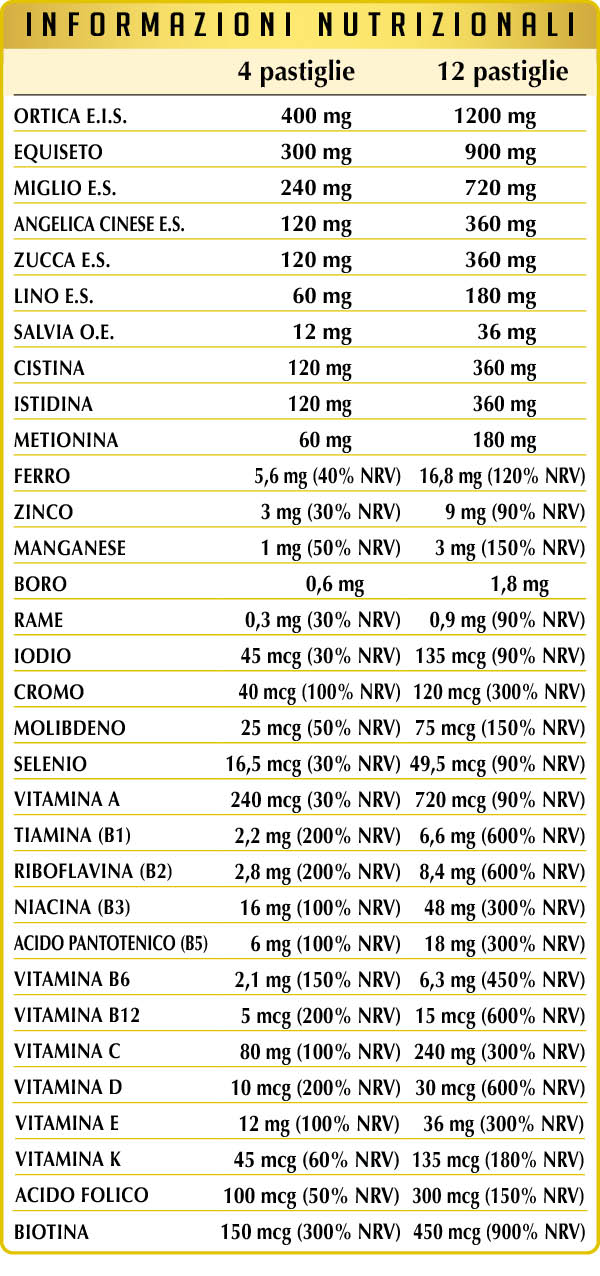 INFORMAZIONI NUTRIZIONALI

|  | 4 pastiglie | 12 pastiglie |
|---|---|---|
| ORTICA E.I.S. | 400 mg | 1200 mg |
| EQUISETO | 300 mg | 900 mg |
| MIGLIO E.S. | 240 mg | 720 mg |
| ANGELICA CINESE E.S. | 120 mg | 360 mg |
| ZUCCA E.S. | 120 mg | 360 mg |
| LINO E.S. | 60 mg | 180 mg |
| SALVIA O.E. | 12 mg | 36 mg |
| CISTINA | 120 mg | 360 mg |
| ISTIDINA | 120 mg | 360 mg |
| METIONINA | 60 mg | 180 mg |
| FERRO | 5,6 mg (40% NRV) | 16,8 mg (120% NRV) |
| ZINCO | 3 mg (30% NRV) | 9 mg (90% NRV) |
| MANGANESE | 1 mg (50% NRV) | 3 mg (150% NRV) |
| BORO | 0,6 mg | 1,8 mg |
| RAME | 0,3 mg (30% NRV) | 0,9 mg (90% NRV) |
| IODIO | 45 mcg (30% NRV) | 135 mcg (90% NRV) |
| CROMO | 40 mcg (100% NRV) | 120 mcg (300% NRV) |
| MOLIBDENO | 25 mcg (50% NRV) | 75 mcg (150% NRV) |
| SELENIO | 16,5 mcg (30% NRV) | 49,5 mcg (90% NRV) |
| VITAMINA A | 240 mcg (30% NRV) | 720 mcg (90% NRV) |
| TIAMINA (B1) | 2,2 mg (200% NRV) | 6,6 mg (600% NRV) |
| RIBOFLAVINA (B2) | 2,8 mg (200% NRV) | 8,4 mg (600% NRV) |
| NIACINA (B3) | 16 mg (100% NRV) | 48 mg (300% NRV) |
| ACIDO PANTOTENICO (B5) | 6 mg (100% NRV) | 18 mg (300% NRV) |
| VITAMINA B6 | 2,1 mg (150% NRV) | 6,3 mg (450% NRV) |
| VITAMINA B12 | 5 mcg (200% NRV) | 15 mcg (600% NRV) |
| VITAMINA C | 80 mg (100% NRV) | 240 mg (300% NRV) |
| VITAMINA D | 10 mcg (200% NRV) | 30 mcg (600% NRV) |
| VITAMINA E | 12 mg (100% NRV) | 36 mg (300% NRV) |
| VITAMINA K | 45 mcg (60% NRV) | 135 mcg (180% NRV) |
| ACIDO FOLICO | 100 mcg (50% NRV) | 300 mcg (150% NRV) |
| BIOTINA | 150 mcg (300% NRV) | 450 mcg (900% NRV) |